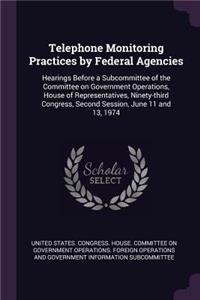 Telephone Monitoring Practices by Federal Agencies

Hearings Before a Subcommittee of the Committee on Government Operations, House of Representatives, Ninety-third Congress, Second Session, June 11 and 13, 1974

Scholar SELECT

UNITED STATES. CONGRESS. HOUSE. COMMITTEE ON GOVERNMENT OPERATIONS. FOREIGN OPERATIONS AND GOVERNMENT INFORMATION SUBCOMMITTEE